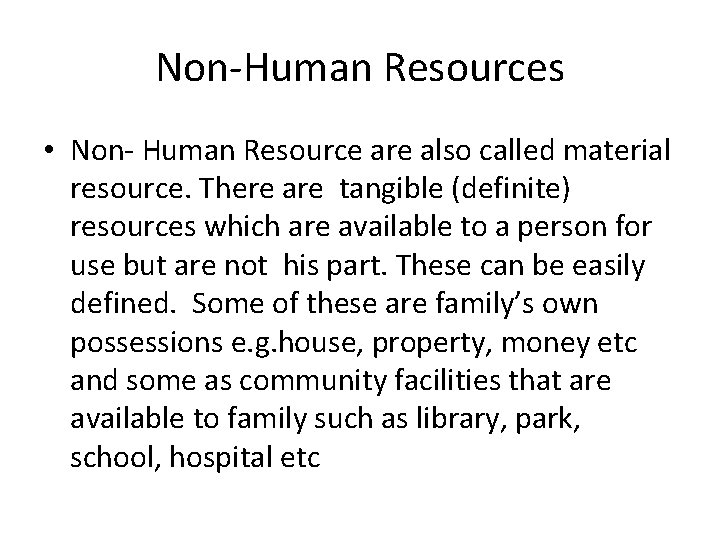 Non-Human Resources

• Non- Human Resource are also called material resource. There are tangible (definite) resources which are available to a person for use but are not his part. These can be easily defined. Some of these are family's own possessions e.g.house, property, money etc and some as community facilities that are available to family such as library, park, school, hospital etc